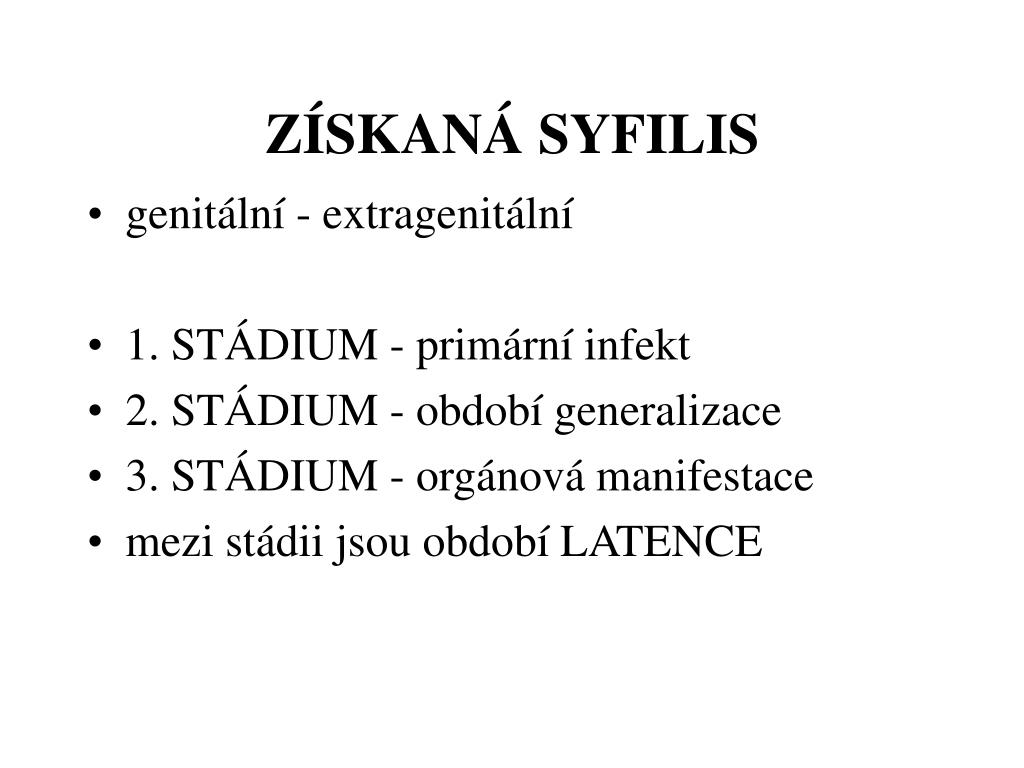 ZÍSKANÁ SYFILIS

• genitální - extragenitální

• 1. STÁDIUM - primární infekt
• 2. STÁDIUM - období generalizace
• 3. STÁDIUM - orgánová manifestace
• mezi stádii jsou období LATENCE